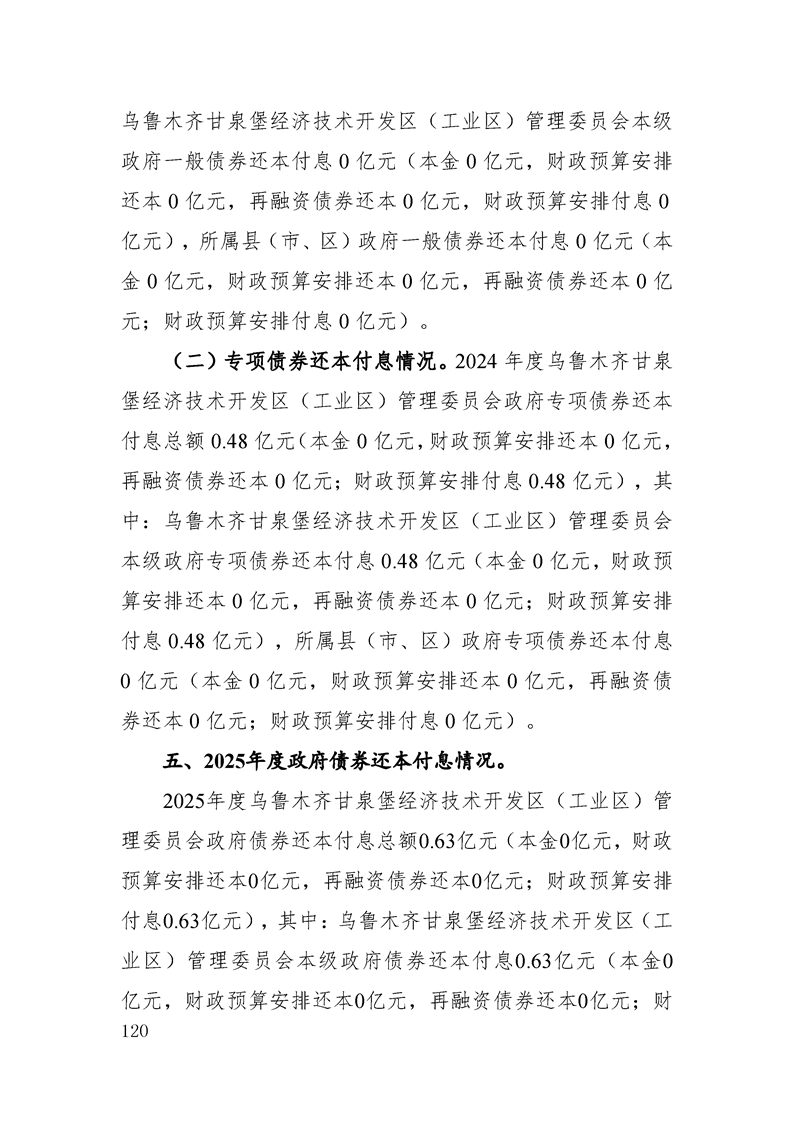 乌鲁木齐甘泉堡经济技术开发区（工业区）管理委员会本级政府一般债券还本付息 0 亿元（本金 0 亿元，财政预算安排还本 0 亿元，再融资债券还本 0 亿元，财政预算安排付息 0 亿元），所属县（市、区）政府一般债券还本付息 0 亿元（本金 0 亿元，财政预算安排还本 0 亿元，再融资债券还本 0 亿元；财政预算安排付息 0 亿元）。

（二）专项债券还本付息情况。2024 年度乌鲁木齐甘泉堡经济技术开发区（工业区）管理委员会政府专项债券还本付息总额 0.48 亿元（本金 0 亿元，财政预算安排还本 0 亿元，再融资债券还本 0 亿元；财政预算安排付息 0.48 亿元），其中：乌鲁木齐甘泉堡经济技术开发区（工业区）管理委员会本级政府专项债券还本付息 0.48 亿元（本金 0 亿元，财政预算安排还本 0 亿元，再融资债券还本 0 亿元；财政预算安排付息 0.48 亿元），所属县（市、区）政府专项债券还本付息 0 亿元（本金 0 亿元，财政预算安排还本 0 亿元，再融资债券还本 0 亿元；财政预算安排付息 0 亿元）。

五、2025年度政府债券还本付息情况。

2025年度乌鲁木齐甘泉堡经济技术开发区（工业区）管理委员会政府债券还本付息总额0.63亿元（本金0亿元，财政预算安排还本0亿元，再融资债券还本0亿元；财政预算安排付息0.63亿元），其中：乌鲁木齐甘泉堡经济技术开发区（工业区）管理委员会本级政府债券还本付息0.63亿元（本金0亿元，财政预算安排还本0亿元，再融资债券还本0亿元；财

120